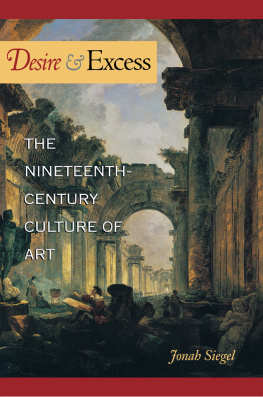 Desire & Excess

THE NINETEENTH-CENTURY CULTURE OF ART

Jonah Siegel